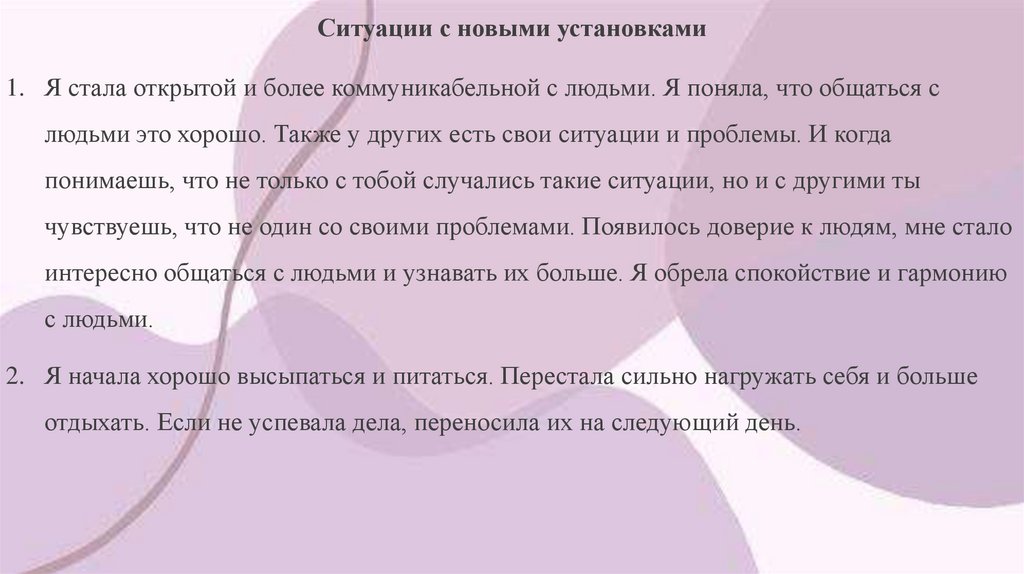 Ситуации с новыми установками

1. Я стала открытой и более коммуникабельной с людьми. Я поняла, что общаться с людьми это хорошо. Также у других есть свои ситуации и проблемы. И когда понимаешь, что не только с тобой случались такие ситуации, но и с другими ты чувствуешь, что не один со своими проблемами. Появилось доверие к людям, мне стало интересно общаться с людьми и узнавать их больше. Я обрела спокойствие и гармонию с людьми.

2. Я начала хорошо высыпаться и питаться. Перестала сильно нагружать себя и больше отдыхать. Если не успевала дела, переносила их на следующий день.